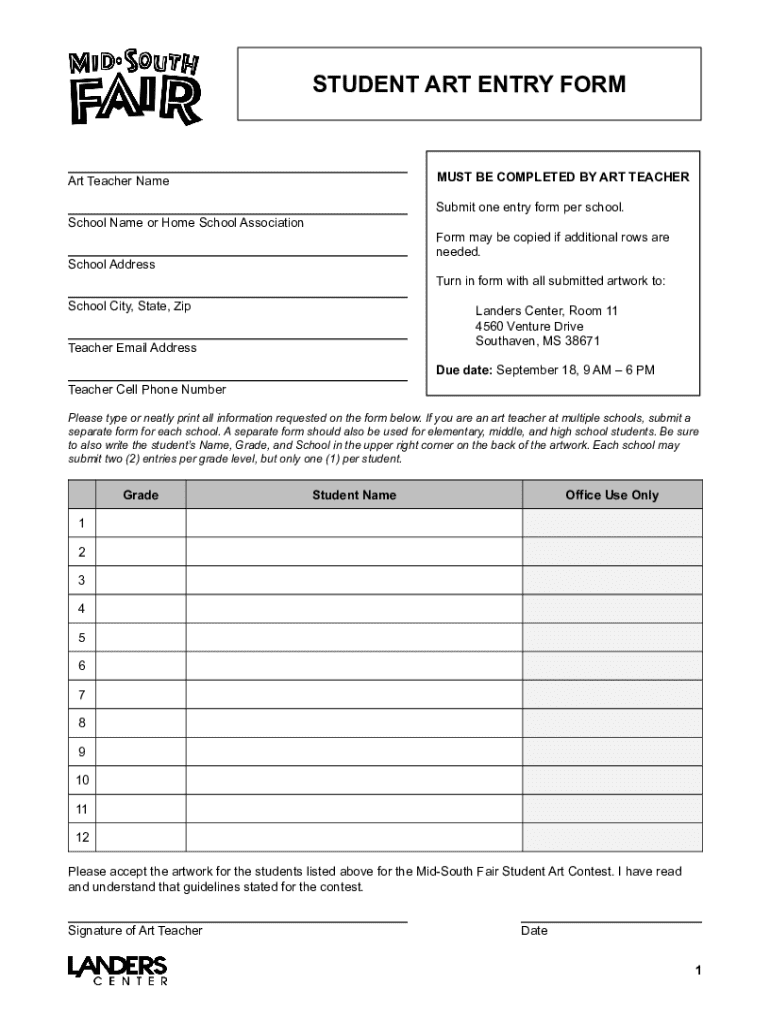 MID·SOUTH FAIR

STUDENT ART ENTRY FORM

Art Teacher Name

School Name or Home School Association

School Address

School City, State, Zip

Teacher Email Address

Teacher Cell Phone Number

MUST BE COMPLETED BY ART TEACHER

Submit one entry form per school.

Form may be copied if additional rows are needed.

Turn in form with all submitted artwork to:

Landers Center, Room 11
4560 Venture Drive
Southaven, MS 38671

Due date: September 18, 9 AM – 6 PM

Please type or neatly print all information requested on the form below. If you are an art teacher at multiple schools, submit a separate form for each school. A separate form should also be used for elementary, middle, and high school students. Be sure to also write the student's Name, Grade, and School in the upper right corner on the back of the artwork. Each school may submit two (2) entries per grade level, but only one (1) per student.

| | Grade | Student Name | Office Use Only |
|---|---|---|---|
| 1 | | | |
| 2 | | | |
| 3 | | | |
| 4 | | | |
| 5 | | | |
| 6 | | | |
| 7 | | | |
| 8 | | | |
| 9 | | | |
| 10 | | | |
| 11 | | | |
| 12 | | | |

Please accept the artwork for the students listed above for the Mid-South Fair Student Art Contest. I have read and understand that guidelines stated for the contest.

Signature of Art Teacher

Date

LANDERS CENTER

1